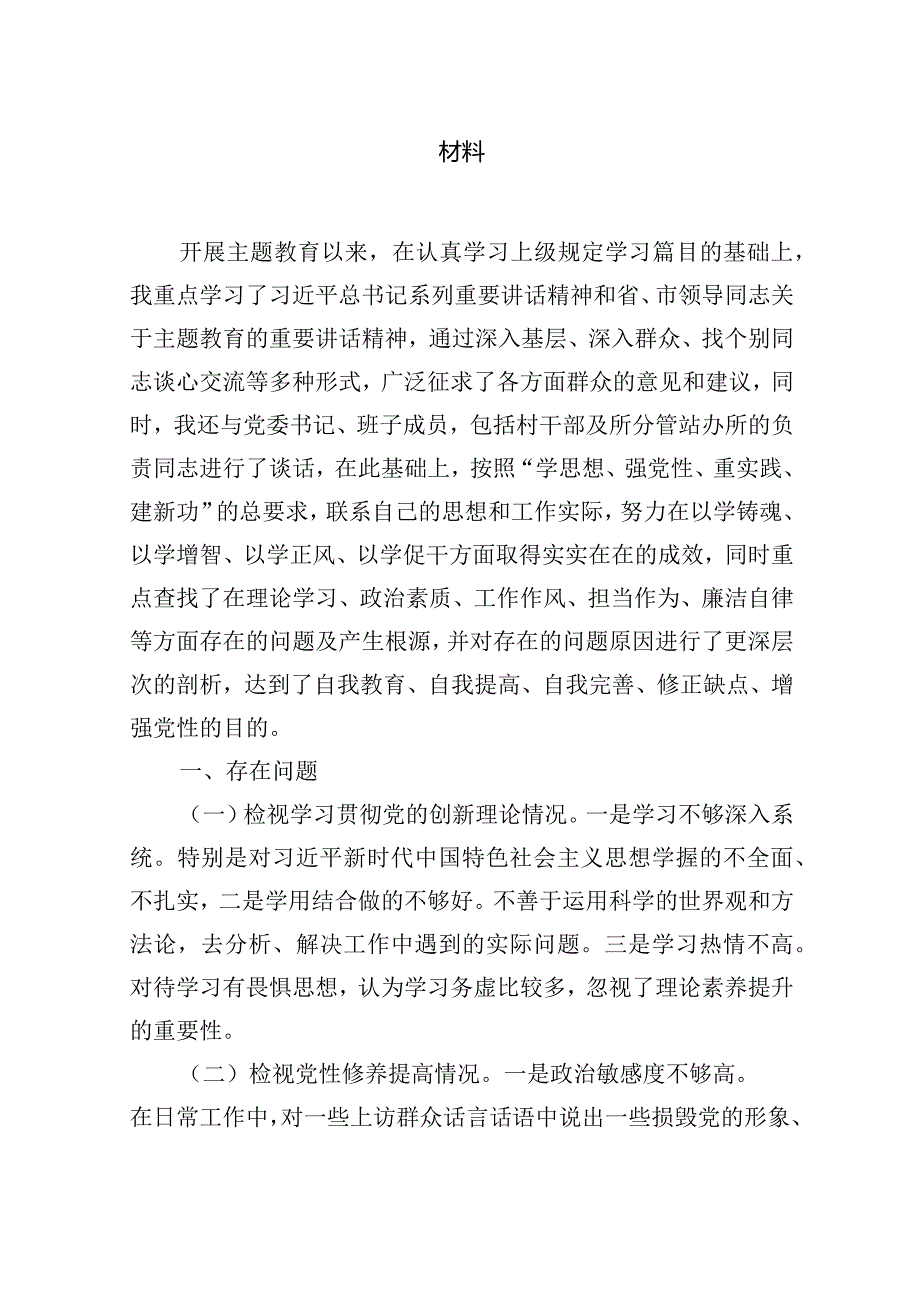 材料

开展主题教育以来，在认真学习上级规定学习篇目的基础上，我重点学习了习近平总书记系列重要讲话精神和省、市领导同志关于主题教育的重要讲话精神，通过深入基层、深入群众、找个别同志谈心交流等多种形式，广泛征求了各方面群众的意见和建议，同时，我还与党委书记、班子成员，包括村干部及所分管站办所的负责同志进行了谈话，在此基础上，按照“学思想、强党性、重实践、建新功”的总要求，联系自己的思想和工作实际，努力在以学铸魂、以学增智、以学正风、以学促干方面取得实实在在的成效，同时重点查找了在理论学习、政治素质、工作作风、担当作为、廉洁自律等方面存在的问题及产生根源，并对存在的问题原因进行了更深层次的剖析，达到了自我教育、自我提高、自我完善、修正缺点、增强党性的目的。

一、存在问题

（一）检视学习贯彻党的创新理论情况。一是学习不够深入系统。特别是对习近平新时代中国特色社会主义思想学握的不全面、不扎实，二是学用结合做的不够好。不善于运用科学的世界观和方法论，去分析、解决工作中遇到的实际问题。三是学习热情不高。对待学习有畏惧思想，认为学习务虚比较多，忽视了理论素养提升的重要性。

（二）检视党性修养提高情况。一是政治敏感度不够高。在日常工作中，对一些上访群众话言话语中说出一些损毁党的形象、